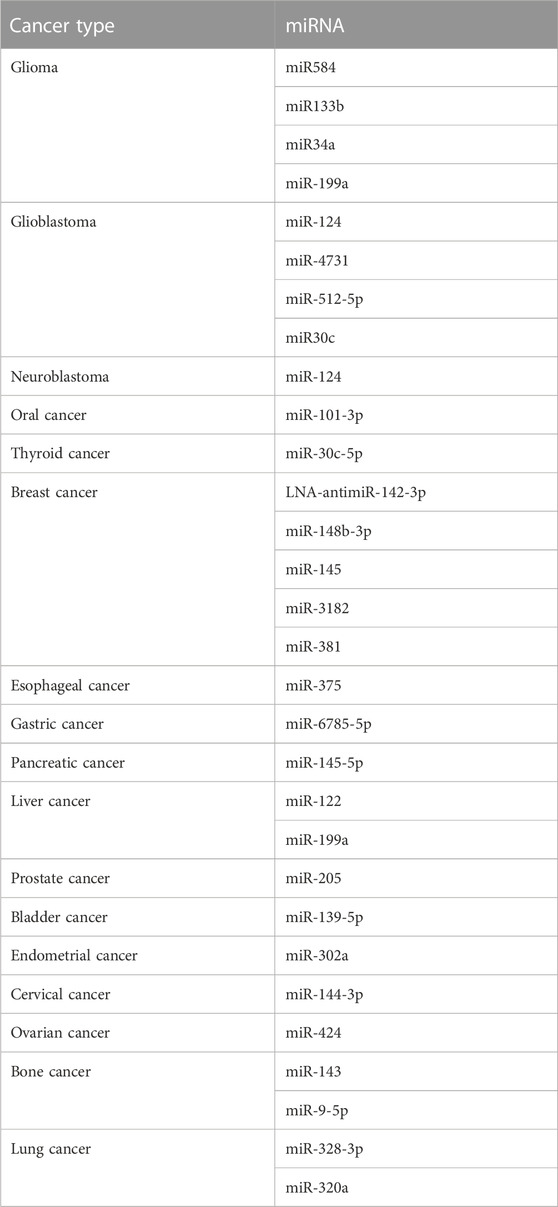 | Cancer type | miRNA |
|---|---|
| Glioma | miR584 |
| | miR133b |
| | miR34a |
| | miR-199a |
| Glioblastoma | miR-124 |
| | miR-4731 |
| | miR-512-5p |
| | miR30c |
| Neuroblastoma | miR-124 |
| Oral cancer | miR-101-3p |
| Thyroid cancer | miR-30c-5p |
| Breast cancer | LNA-antimiR-142-3p |
| | miR-148b-3p |
| | miR-145 |
| | miR-3182 |
| | miR-381 |
| Esophageal cancer | miR-375 |
| Gastric cancer | miR-6785-5p |
| Pancreatic cancer | miR-145-5p |
| Liver cancer | miR-122 |
| | miR-199a |
| Prostate cancer | miR-205 |
| Bladder cancer | miR-139-5p |
| Endometrial cancer | miR-302a |
| Cervical cancer | miR-144-3p |
| Ovarian cancer | miR-424 |
| Bone cancer | miR-143 |
| | miR-9-5p |
| Lung cancer | miR-328-3p |
| | miR-320a |